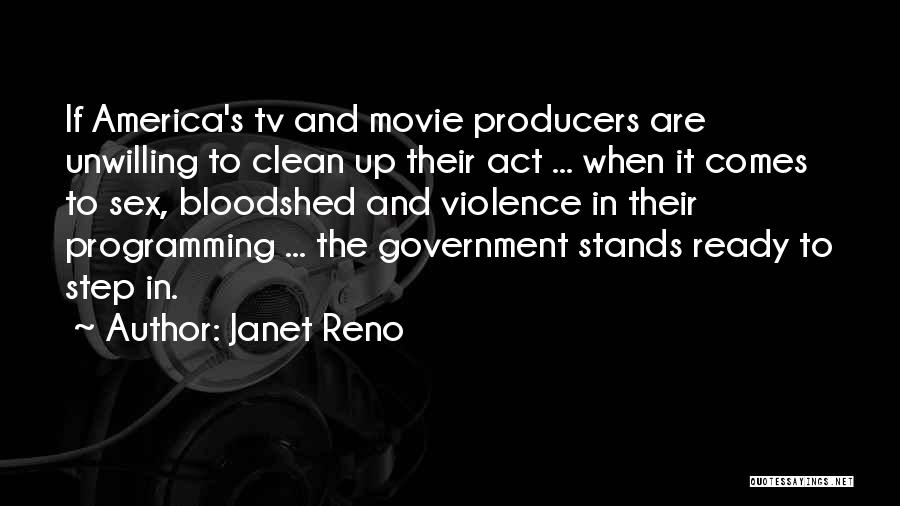 If America's tv and movie producers are unwilling to clean up their act ... when it comes to sex, bloodshed and violence in their programming ... the government stands ready to step in.

~ Author: Janet Reno

QUOTESSAYINGS.NET